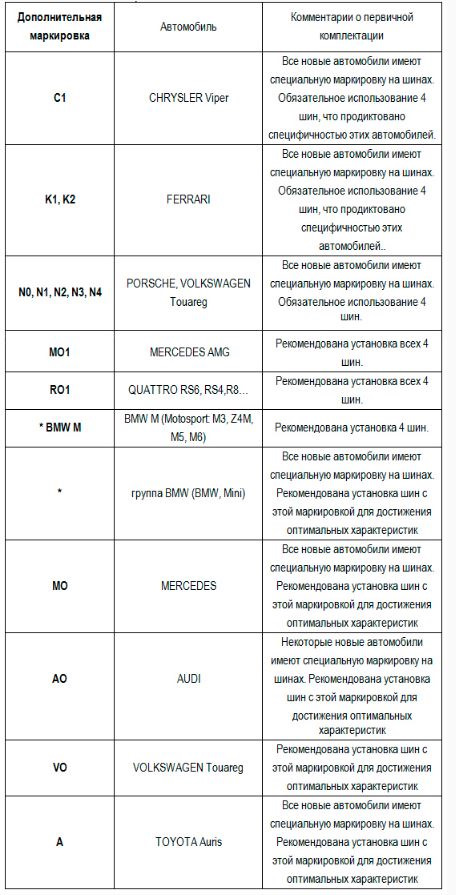 | Дополнительная маркировка | Автомобиль | Комментарии о первичной комплектации |
|---|---|---|
| C1 | CHRYSLER Viper | Все новые автомобили имеют специальную маркировку на шинах. Обязательное использование 4 шин, что продиктовано специфичностью этих автомобилей. |
| K1, K2 | FERRARI | Все новые автомобили имеют специальную маркировку на шинах. Обязательное использование 4 шин, что продиктовано специфичностью этих автомобилей.. |
| N0, N1, N2, N3, N4 | PORSCHE, VOLKSWAGEN Touareg | Все новые автомобили имеют специальную маркировку на шинах. Обязательное использование 4 шин. |
| MO1 | MERCEDES AMG | Рекомендована установка всех 4 шин. |
| RO1 | QUATTRO RS6, RS4,R8… | Рекомендована установка всех 4 шин. |
| * BMW M | BMW M (Motosport: M3, Z4M, M5, M6) | Рекомендована установка 4 шин. |
| * | группа BMW (BMW, Mini) | Все новые автомобили имеют специальную маркировку на шинах. Рекомендована установка шин с этой маркировкой для достижения оптимальных характеристик |
| MO | MERCEDES | Все новые автомобили имеют специальную маркировку на шинах. Рекомендована установка шин с этой маркировкой для достижения оптимальных характеристик |
| AO | AUDI | Некоторые новые автомобили имеют специальную маркировку на шинах. Рекомендована установка шин с этой маркировкой для достижения оптимальных характеристик |
| VO | VOLKSWAGEN Touareg | Рекомендована установка шин с этой маркировкой для достижения оптимальных характеристик |
| A | TOYOTA Auris | Все новые автомобили имеют специальную маркировку на шинах. Рекомендована установка шин с этой маркировкой для достижения оптимальных характеристик |